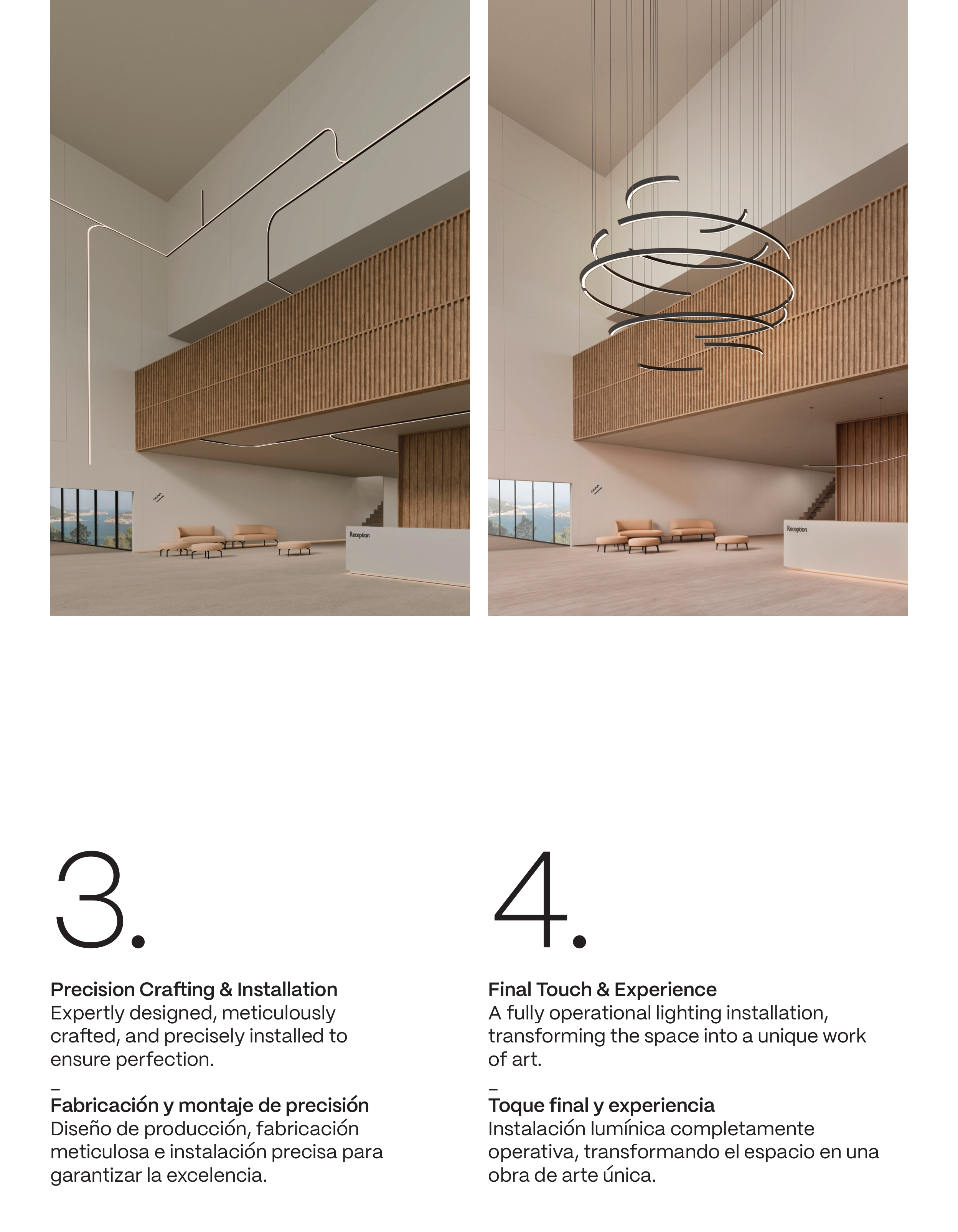 Reception

Reception

3.

Precision Crafting & Installation
Expertly designed, meticulously crafted, and precisely installed to ensure perfection.

–
Fabricación y montaje de precisión
Diseño de producción, fabricación meticulosa e instalación precisa para garantizar la excelencia.

4.

Final Touch & Experience
A fully operational lighting installation, transforming the space into a unique work of art.

–
Toque final y experiencia
Instalación lumínica completamente operativa, transformando el espacio en una obra de arte única.